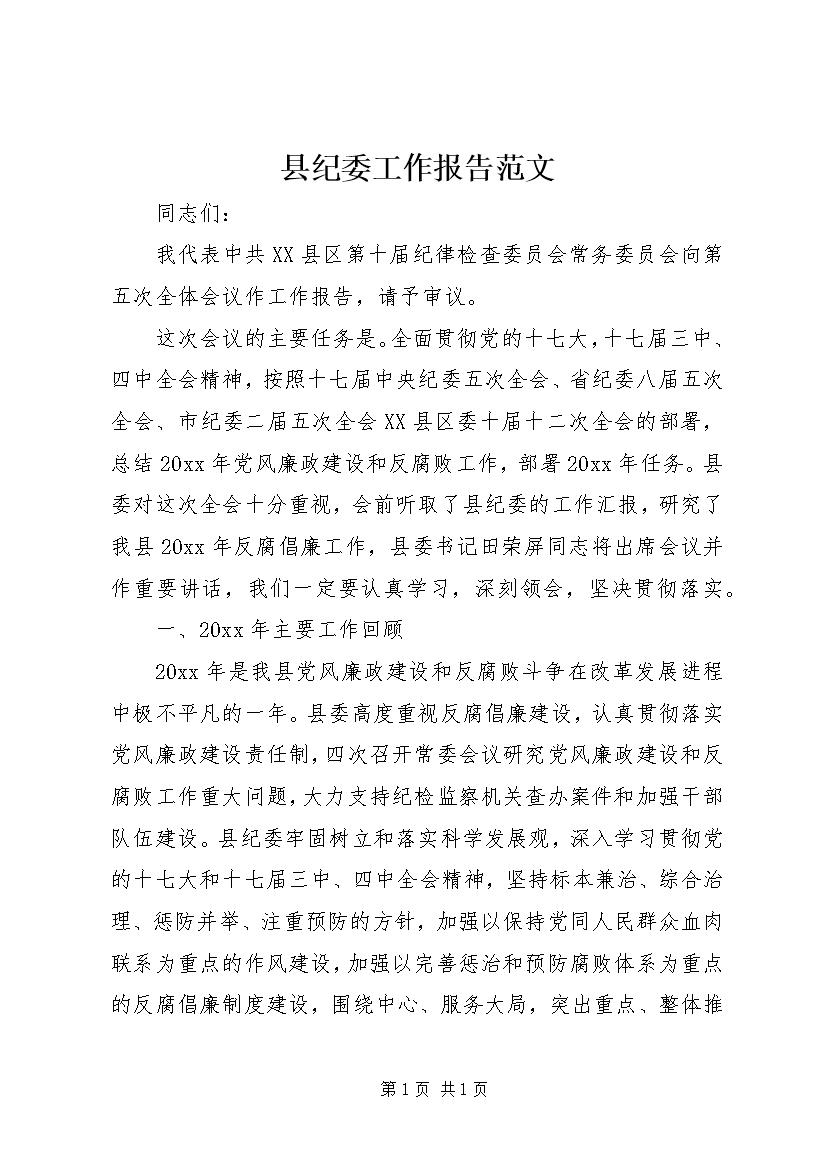 县纪委工作报告范文

同志们：

我代表中共XX县区第十届纪律检查委员会常务委员会向第五次全体会议作工作报告，请予审议。

这次会议的主要任务是。全面贯彻党的十七大，十七届三中、四中全会精神，按照十七届中央纪委五次全会、省纪委八届五次全会、市纪委二届五次全会XX县区委十届十二次全会的部署，总结20xx年党风廉政建设和反腐败工作，部署20xx年任务。县委对这次全会十分重视，会前听取了县纪委的工作汇报，研究了我县20xx年反腐倡廉工作，县委书记田荣屏同志将出席会议并作重要讲话，我们一定要认真学习，深刻领会，坚决贯彻落实。

一、20xx年主要工作回顾

20xx年是我县党风廉政建设和反腐败斗争在改革发展进程中极不平凡的一年。县委高度重视反腐倡廉建设，认真贯彻落实党风廉政建设责任制，四次召开常委会议研究党风廉政建设和反腐败工作重大问题，大力支持纪检监察机关查办案件和加强干部队伍建设。县纪委牢固树立和落实科学发展观，深入学习贯彻党的十七大和十七届三中、四中全会精神，坚持标本兼治、综合治理、惩防并举、注重预防的方针，加强以保持党同人民群众血肉联系为重点的作风建设，加强以完善惩治和预防腐败体系为重点的反腐倡廉制度建设，围绕中心、服务大局，突出重点、整体推

第1页 共1页